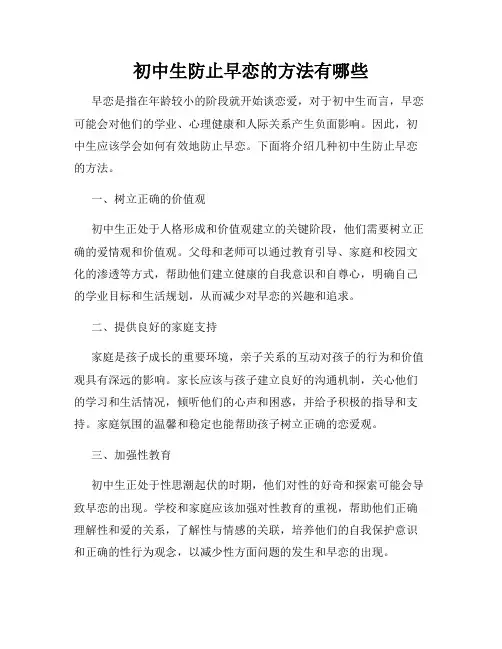 初中生防止早恋的方法有哪些

早恋是指在年龄较小的阶段就开始谈恋爱，对于初中生而言，早恋可能会对他们的学业、心理健康和人际关系产生负面影响。因此，初中生应该学会如何有效地防止早恋。下面将介绍几种初中生防止早恋的方法。

一、树立正确的价值观

初中生正处于人格形成和价值观建立的关键阶段，他们需要树立正确的爱情观和价值观。父母和老师可以通过教育引导、家庭和校园文化的渗透等方式，帮助他们建立健康的自我意识和自尊心，明确自己的学业目标和生活规划，从而减少对早恋的兴趣和追求。

二、提供良好的家庭支持

家庭是孩子成长的重要环境，亲子关系的互动对孩子的行为和价值观具有深远的影响。家长应该与孩子建立良好的沟通机制，关心他们的学习和生活情况，倾听他们的心声和困惑，并给予积极的指导和支持。家庭氛围的温馨和稳定也能帮助孩子树立正确的恋爱观。

三、加强性教育

初中生正处于性思潮起伏的时期，他们对性的好奇和探索可能会导致早恋的出现。学校和家庭应该加强对性教育的重视，帮助他们正确理解性和爱的关系，了解性与情感的关联，培养他们的自我保护意识和正确的性行为观念，以减少性方面问题的发生和早恋的出现。